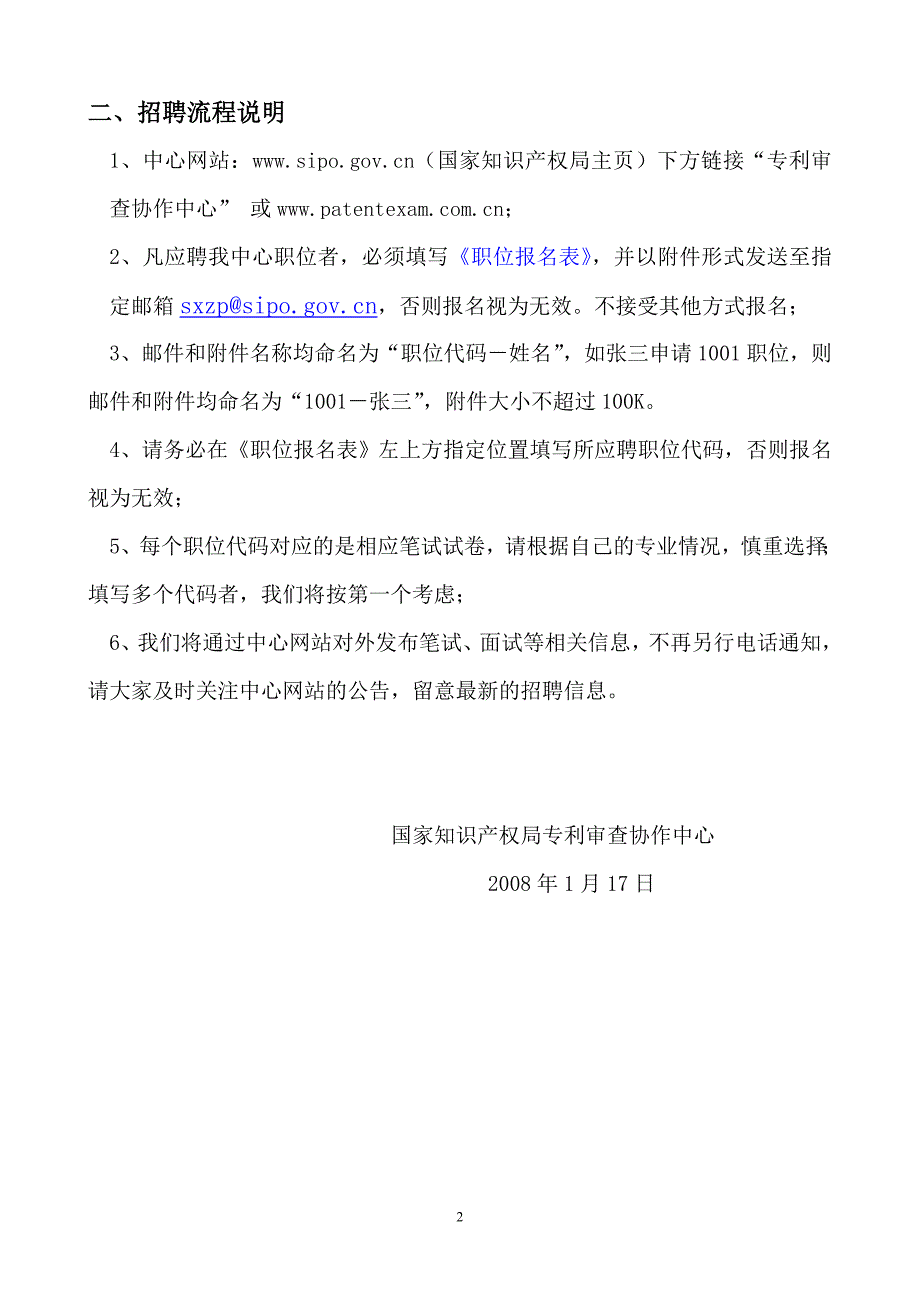 二、招聘流程说明

1、中心网站：www.sipo.gov.cn（国家知识产权局主页）下方链接“专利审查协作中心” 或 www.patentexam.com.cn；

2、凡应聘我中心职位者，必须填写《职位报名表》，并以附件形式发送至指定邮箱 sxzp@sipo.gov.cn，否则报名视为无效。不接受其他方式报名；

3、邮件和附件名称均命名为“职位代码－姓名”，如张三申请 1001 职位，则邮件和附件均命名为“1001－张三”，附件大小不超过 100K。

4、请务必在《职位报名表》左上方指定位置填写所应聘职位代码，否则报名视为无效；

5、每个职位代码对应的是相应笔试试卷，请根据自己的专业情况，慎重选择填写多个代码者，我们将按第一个考虑；

6、我们将通过中心网站对外发布笔试、面试等相关信息，不再另行电话通知，请大家及时关注中心网站的公告，留意最新的招聘信息。

国家知识产权局专利审查协作中心

2008 年 1 月 17 日

2